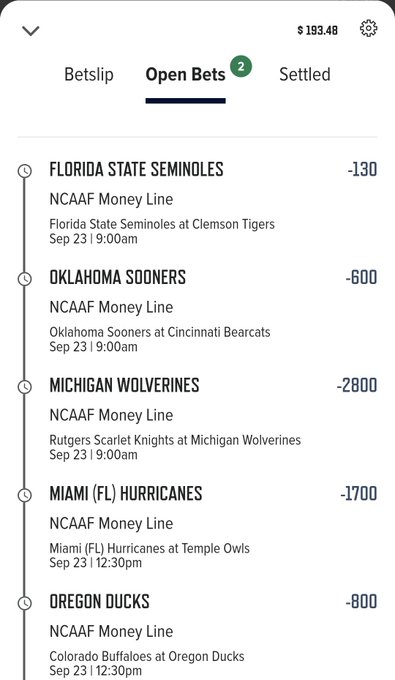 $ 193.48

Betslip Open Bets 2 Settled

FLORIDA STATE SEMINOLES -130
NCAAF Money Line
Florida State Seminoles at Clemson Tigers
Sep 23 | 9:00am

OKLAHOMA SOONERS -600
NCAAF Money Line
Oklahoma Sooners at Cincinnati Bearcats
Sep 23 | 9:00am

MICHIGAN WOLVERINES -2800
NCAAF Money Line
Rutgers Scarlet Knights at Michigan Wolverines
Sep 23 | 9:00am

MIAMI (FL) HURRICANES -1700
NCAAF Money Line
Miami (FL) Hurricanes at Temple Owls
Sep 23 | 12:30pm

OREGON DUCKS -800
NCAAF Money Line
Colorado Buffaloes at Oregon Ducks
Sep 23 | 12:30pm